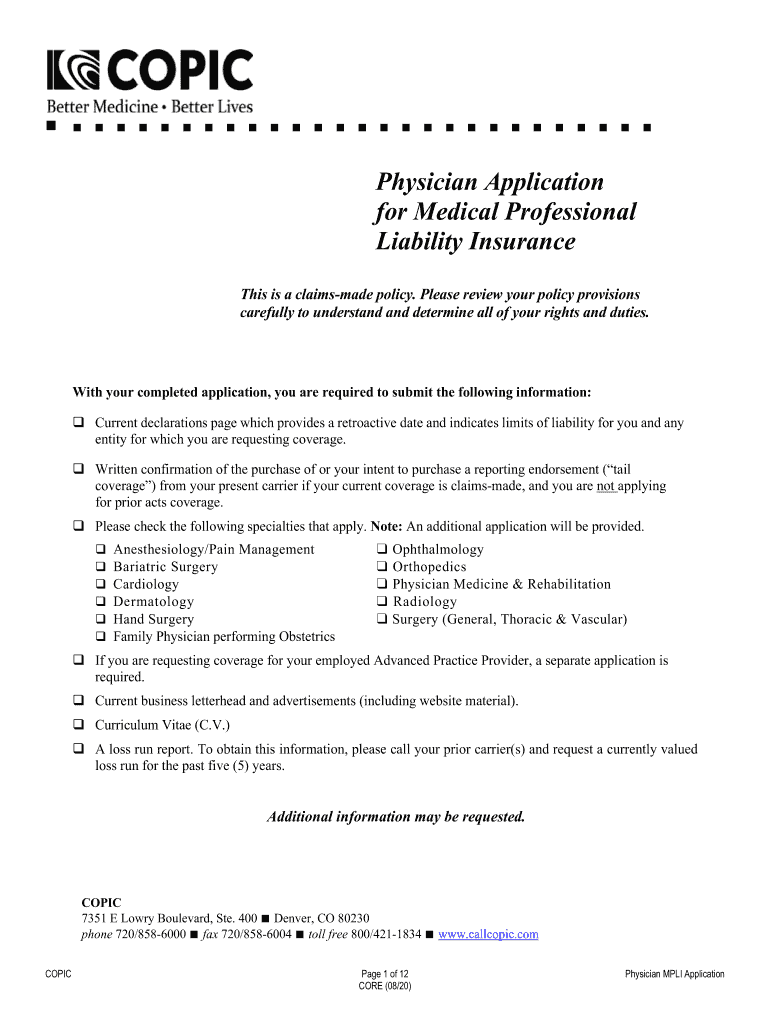 COPIC
Better Medicine • Better Lives

Physician Application for Medical Professional Liability Insurance

This is a claims-made policy. Please review your policy provisions carefully to understand and determine all of your rights and duties.

With your completed application, you are required to submit the following information:

❑ Current declarations page which provides a retroactive date and indicates limits of liability for you and any entity for which you are requesting coverage.

❑ Written confirmation of the purchase of or your intent to purchase a reporting endorsement ("tail coverage") from your present carrier if your current coverage is claims-made, and you are not applying for prior acts coverage.

❑ Please check the following specialties that apply. Note: An additional application will be provided.

❑ Anesthesiology/Pain Management
❑ Bariatric Surgery
❑ Cardiology
❑ Dermatology
❑ Hand Surgery
❑ Family Physician performing Obstetrics

❑ Ophthalmology
❑ Orthopedics
❑ Physician Medicine & Rehabilitation
❑ Radiology
❑ Surgery (General, Thoracic & Vascular)

❑ If you are requesting coverage for your employed Advanced Practice Provider, a separate application is required.

❑ Current business letterhead and advertisements (including website material).

❑ Curriculum Vitae (C.V.)

❑ A loss run report. To obtain this information, please call your prior carrier(s) and request a currently valued loss run for the past five (5) years.

Additional information may be requested.

COPIC
7351 E Lowry Boulevard, Ste. 400 ■ Denver, CO 80230
phone 720/858-6000 ■ fax 720/858-6004 ■ toll free 800/421-1834 ■ www.callcopic.com

COPIC
Page 1 of 12
CORE (08/20)
Physician MPLI Application